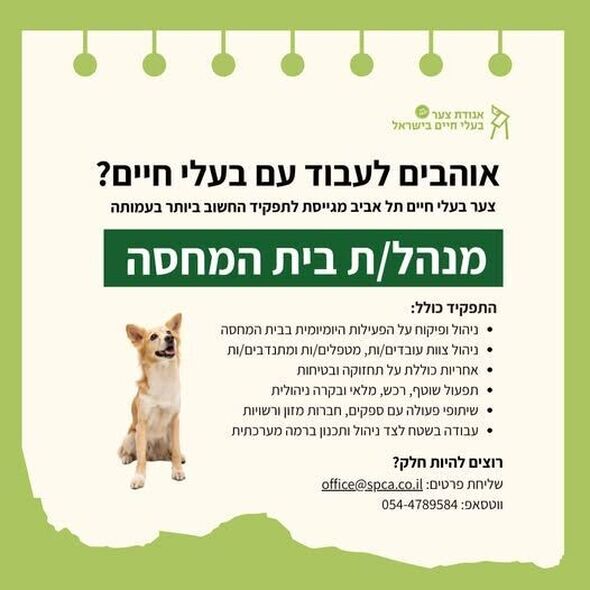 אגודת צער
בעלי חיים בישראל

אוהבים לעבוד עם בעלי חיים?

צער בעלי חיים תל אביב מגייסת לתפקיד החשוב ביותר בעמותה

מנהל/ת בית המחסה

התפקיד כולל:

• ניהול ופיקוח על הפעילות היומיומית בבית המחסה
• ניהול צוות עובדים/ות, מטפלים/ות ומתנדבים/ות
• אחריות כוללת על תחזוקה ובטיחות
• תפעול שוטף, רכש, מלאי ובקרה ניהולית
• שיתופי פעולה עם ספקים, חברות מזון ורשויות
• עבודה בשטח לצד ניהול ותכנון ברמה מערכתית

רוצים להיות חלק?

שליחת פרטים: office@spca.co.il

ווטסאפ: 054-4789584